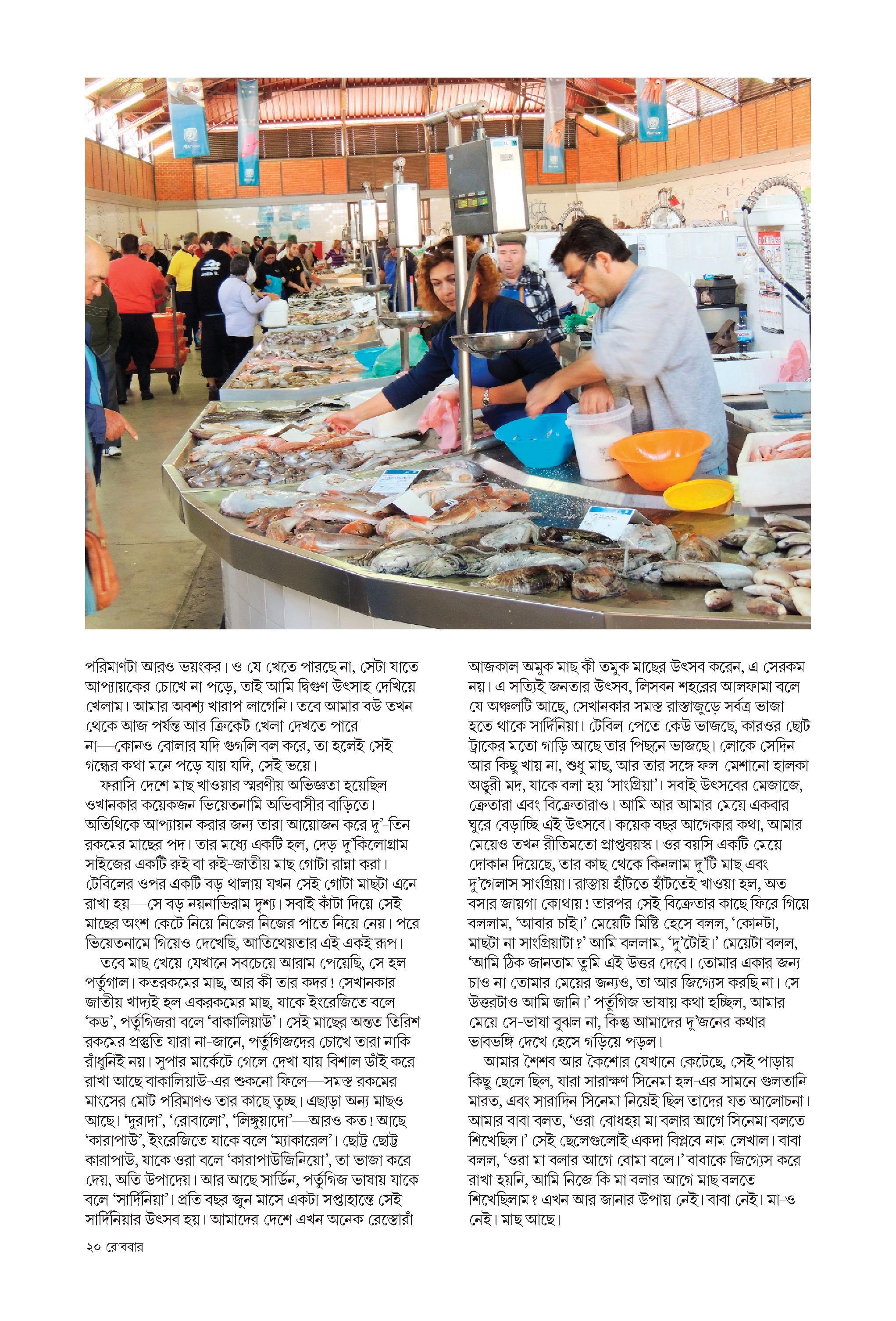 পরিমাণটা আরও ভয়ংকর। ও যে খেতে পারছে না, সেটা যাতে আপ্যায়কের চোখে না পড়ে, তাই আমি দ্বিগুণ উৎসাহ দেখিয়ে খেলাম। আমার অবশ্য খারাপ লাগেনি। তবে আমার বউ তখন থেকে আজ পর্যন্ত আর ক্রিকেট খেলা দেখতে পারে না—কোনও বোলার যদি গুগলি বল করে, তা হলেই সেই গন্ধের কথা মনে পড়ে যায় যদি, সেই ভয়ে।

ফরাসি দেশে মাছ খাওয়ার স্মরণীয় অভিজ্ঞতা হয়েছিল ওখানকার কয়েকজন ভিয়েতনামি অভিবাসীর বাড়িতে। অতিথিকে আপ্যায়ন করার জন্য তারা আয়োজন করে দু'-তিন রকমের মাছের পদ। তার মধ্যে একটি হল, দেড়-দু'কিলোগ্রাম সাইজের একটি রুই বা রুই-জাতীয় মাছ গোটা রান্না করা। টেবিলের ওপর একটি বড় থালায় যখন সেই গোটা মাছটা এনে রাখা হয়—সে বড় নয়নাভিরাম দৃশ্য। সবাই কাঁটা দিয়ে সেই মাছের অংশ কেটে নিয়ে নিজের নিজের পাতে নিয়ে নেয়। পরে ভিয়েতনামে গিয়েও দেখেছি, আতিথেয়তার এই একই রূপ।

তবে মাছ খেয়ে যেখানে সবচেয়ে আরাম পেয়েছি, সে হল পর্তুগাল। কতরকমের মাছ, আর কী তার কদর! সেখানকার জাতীয় খাদ্যই হল একরকমের মাছ, যাকে ইংরেজিতে বলে 'কড', পর্তুগিজরা বলে 'বাকালিয়াউ'। সেই মাছের অন্তত তিরিশ রকমের প্রস্তুতি যারা না-জানে, পর্তুগিজদের চোখে তারা নাকি রাঁধুনিই নয়। সুপার মার্কেটে গেলে দেখা যায় বিশাল ডাঁই করে রাখা আছে বাকালিয়াউ-এর শুকনো ফিলে—সমস্ত রকমের মাংসের মোট পরিমাণও তার কাছে তুচ্ছ। এছাড়া অন্য মাছও আছে। 'দুরাদা', 'রোবালো', 'লিঙ্গুয়াদো'—আরও কত! আছে 'কারাপাউ', ইংরেজিতে যাকে বলে 'ম্যাকারেল'। ছোট্ট ছোট্ট কারাপাউ, যাকে ওরা বলে 'কারাপাউজিনিয়ো', তা ভাজা করে দেয়, অতি উপাদেয়। আর আছে সার্ডিন, পর্তুগিজ ভাষায় যাকে বলে 'সার্দিনিয়া'। প্রতি বছর জুন মাসে একটা সপ্তাহান্তে সেই সার্দিনিয়ার উৎসব হয়। আমাদের দেশে এখন অনেক রেস্তোরাঁ আজকাল অমুক মাছ কী তমুক মাছের উৎসব করেন, এ সেরকম নয়। এ সত্যিই জনতার উৎসব, লিসবন শহরের আলফামা বলে যে অঞ্চলটি আছে, সেখানকার সমস্ত রাস্তাজুড়ে সর্বত্র ভাজা হতে থাকে সার্দিনিয়া। টেবিল পেতে কেউ ভাজছে, কারওর ছোট ট্রাকের মতো গাড়ি আছে তার পিছনে ভাজছে। লোকে সেদিন আর কিছু খায় না, শুধু মাছ, আর তার সঙ্গে ফল-মেশানো হালকা অঙুরী মদ, যাকে বলা হয় 'সাংগ্রিয়া'। সবাই উৎসবের মেজাজে, ক্রেতারা এবং বিক্রেতারাও। আমি আর আমার মেয়ে একবার ঘুরে বেড়াচ্ছি এই উৎসবে। কয়েক বছর আগেকার কথা, আমার মেয়েও তখন রীতিমতো প্রাপ্তবয়স্ক। ওর বয়সি একটি মেয়ে দোকান দিয়েছে, তার কাছ থেকে কিনলাম দু'টি মাছ এবং দু'গেলাস সাংগ্রিয়া। রাস্তায় হাঁটতে হাঁটতেই খাওয়া হল, অত বসার জায়গা কোথায়! তারপর সেই বিক্রেতার কাছে ফিরে গিয়ে বললাম, 'আবার চাই।' মেয়েটি মিষ্টি হেসে বলল, 'কোনটা, মাছটা না সাংগ্রিয়াটা?' আমি বললাম, 'দু'টোই।' মেয়েটা বলল, 'আমি ঠিক জানতাম তুমি এই উত্তর দেবে। তোমার একার জন্য চাও না তোমার মেয়ের জন্যও, তা আর জিগ্যেস করছি না। সে উত্তরটাও আমি জানি।' পর্তুগিজ ভাষায় কথা হচ্ছিল, আমার মেয়ে সে-ভাষা বুঝল না, কিন্তু আমাদের দু'জনের কথার ভাবভঙ্গি দেখে হেসে গড়িয়ে পড়ল।

আমার শৈশব আর কৈশোর যেখানে কেটেছে, সেই পাড়ায় কিছু ছেলে ছিল, যারা সারাক্ষণ সিনেমা হল-এর সামনে গুলতানি মারত, এবং সারাদিন সিনেমা নিয়েই ছিল তাদের যত আলোচনা। আমার বাবা বলত, 'ওরা বোধহয় মা বলার আগে সিনেমা বলতে শিখেছিল।' সেই ছেলেগুলোই একদা বিপ্লবে নাম লেখাল। বাবা বলল, 'ওরা মা বলার আগে বোমা বলে।' বাবাকে জিগ্যেস করে রাখা হয়নি, আমি নিজে কি মা বলার আগে মাছ বলতে শিখেছিলাম? এখন আর জানার উপায় নেই। বাবা নেই। মা-ও নেই। মাছ আছে।

২০ রোববার